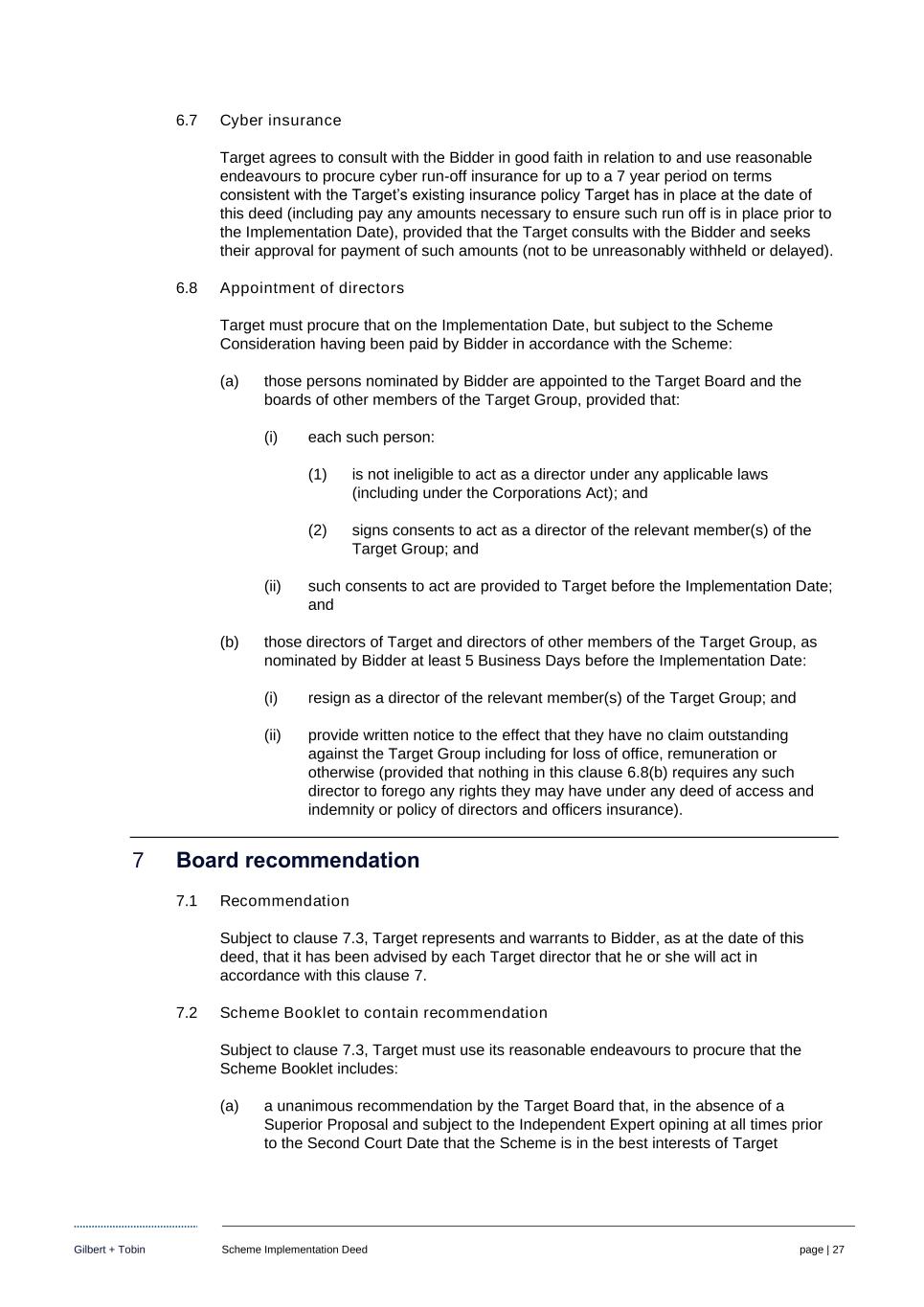 6.7 Cyber insurance

Target agrees to consult with the Bidder in good faith in relation to and use reasonable endeavours to procure cyber run-off insurance for up to a 7 year period on terms consistent with the Target's existing insurance policy Target has in place at the date of this deed (including pay any amounts necessary to ensure such run off is in place prior to the Implementation Date), provided that the Target consults with the Bidder and seeks their approval for payment of such amounts (not to be unreasonably withheld or delayed).

6.8 Appointment of directors

Target must procure that on the Implementation Date, but subject to the Scheme Consideration having been paid by Bidder in accordance with the Scheme:

(a) those persons nominated by Bidder are appointed to the Target Board and the boards of other members of the Target Group, provided that:

(i) each such person:

(1) is not ineligible to act as a director under any applicable laws (including under the Corporations Act); and

(2) signs consents to act as a director of the relevant member(s) of the Target Group; and

(ii) such consents to act are provided to Target before the Implementation Date; and

(b) those directors of Target and directors of other members of the Target Group, as nominated by Bidder at least 5 Business Days before the Implementation Date:

(i) resign as a director of the relevant member(s) of the Target Group; and

(ii) provide written notice to the effect that they have no claim outstanding against the Target Group including for loss of office, remuneration or otherwise (provided that nothing in this clause 6.8(b) requires any such director to forego any rights they may have under any deed of access and indemnity or policy of directors and officers insurance).

7 Board recommendation

7.1 Recommendation

Subject to clause 7.3, Target represents and warrants to Bidder, as at the date of this deed, that it has been advised by each Target director that he or she will act in accordance with this clause 7.

7.2 Scheme Booklet to contain recommendation

Subject to clause 7.3, Target must use its reasonable endeavours to procure that the Scheme Booklet includes:

(a) a unanimous recommendation by the Target Board that, in the absence of a Superior Proposal and subject to the Independent Expert opining at all times prior to the Second Court Date that the Scheme is in the best interests of Target

Gilbert + Tobin Scheme Implementation Deed page | 27